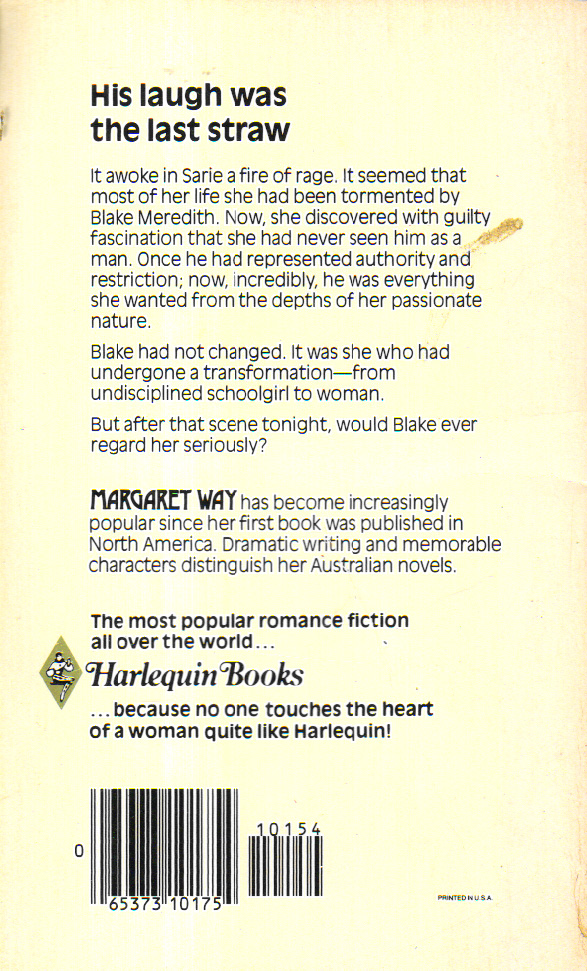 His laugh was the last straw

It awoke in Sarie a fire of rage. It seemed that most of her life she had been tormented by Blake Meredith. Now, she discovered with guilty fascination that she had never seen him as a man. Once he had represented authority and restriction; now, incredibly, he was everything she wanted from the depths of her passionate nature.

Blake had not changed. It was she who had undergone a transformation—from undisciplined schoolgirl to woman.

But after that scene tonight, would Blake ever regard her seriously?

MARGARET WAY has become increasingly popular since her first book was published in North America. Dramatic writing and memorable characters distinguish her Australian novels.

The most popular romance fiction all over the world...

Harlequin Books

...because no one touches the heart of a woman quite like Harlequin!

0

65373 10175

10154

PRINTED IN U.S.A.